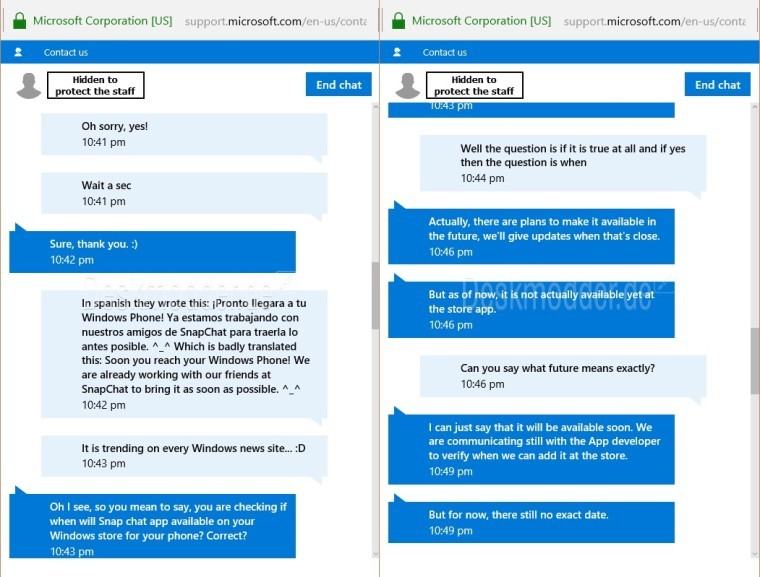 Microsoft Corporation [US] support.microsoft.com/en-us/conta

Contact us

Hidden to protect the staff

End chat

Oh sorry, yes!
10:41 pm

Wait a sec
10:41 pm

Sure, thank you. :)
10:42 pm

Deskmodder.de

In spanish they wrote this: ¡Pronto llegara a tu Windows Phone! Ya estamos trabajando con nuestros amigos de SnapChat para traerla lo antes posible. ^_^ Which is badly translated this: Soon you reach your Windows Phone! We are already working with our friends at SnapChat to bring it as soon as possible. ^_^
10:42 pm

It is trending on every Windows news site... :D
10:43 pm

Oh I see, so you mean to say, you are checking if when will Snap chat app available on your Windows store for your phone? Correct?
10:43 pm

Microsoft Corporation [US] support.microsoft.com/en-us/conta

Contact us

Hidden to protect the staff

End chat

10:43 pm

Well the question is if it is true at all and if yes then the question is when
10:44 pm

Actually, there are plans to make it available in the future, we'll give updates when that's close.
10:46 pm

Deskmodder.de

But as of now, it is not actually available yet at the store app.
10:46 pm

Can you say what future means exactly?
10:46 pm

I can just say that it will be available soon. We are communicating still with the App developer to verify when we can add it at the store.
10:49 pm

But for now, there still no exact date.
10:49 pm